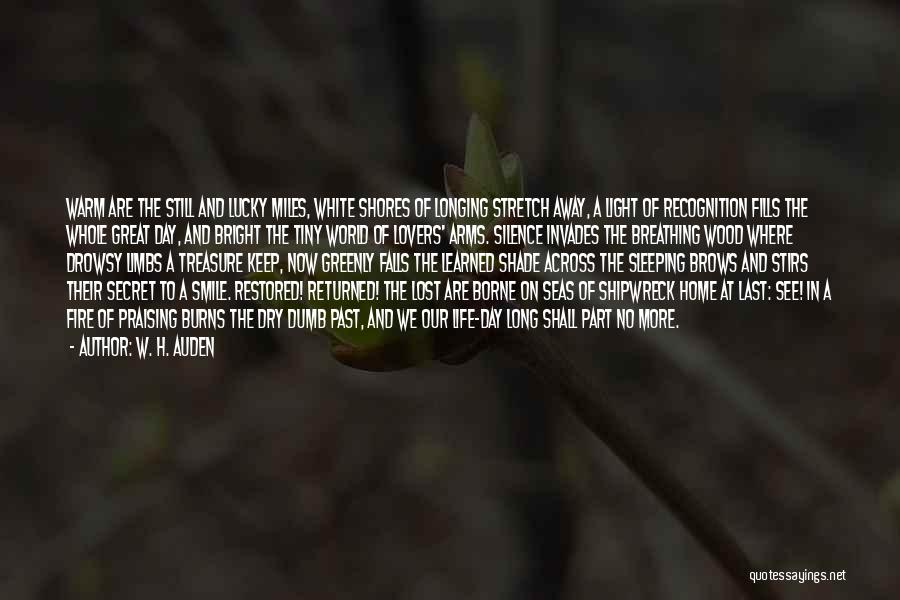 WARM ARE THE STILL AND LUCKY MILES, WHITE SHORES OF LONGING STRETCH AWAY, A LIGHT OF RECOGNITION FILLS THE WHOLE GREAT DAY, AND BRIGHT THE TINY WORLD OF LOVERS' ARMS. SILENCE INVADES THE BREATHING WOOD WHERE DROWSY LIMBS A TREASURE KEEP, NOW GREENLY FALLS THE LEARNED SHADE ACROSS THE SLEEPING BROWS AND STIRS THEIR SECRET TO A SMILE. RESTORED! RETURNED! THE LOST ARE BORNE ON SEAS OF SHIPWRECK HOME AT LAST: SEE! IN A FIRE OF PRAISING BURNS THE DRY DUMB PAST, AND WE OUR LIFE-DAY LONG SHALL PART NO MORE.

- AUTHOR: W. H. AUDEN

quotessayings.net